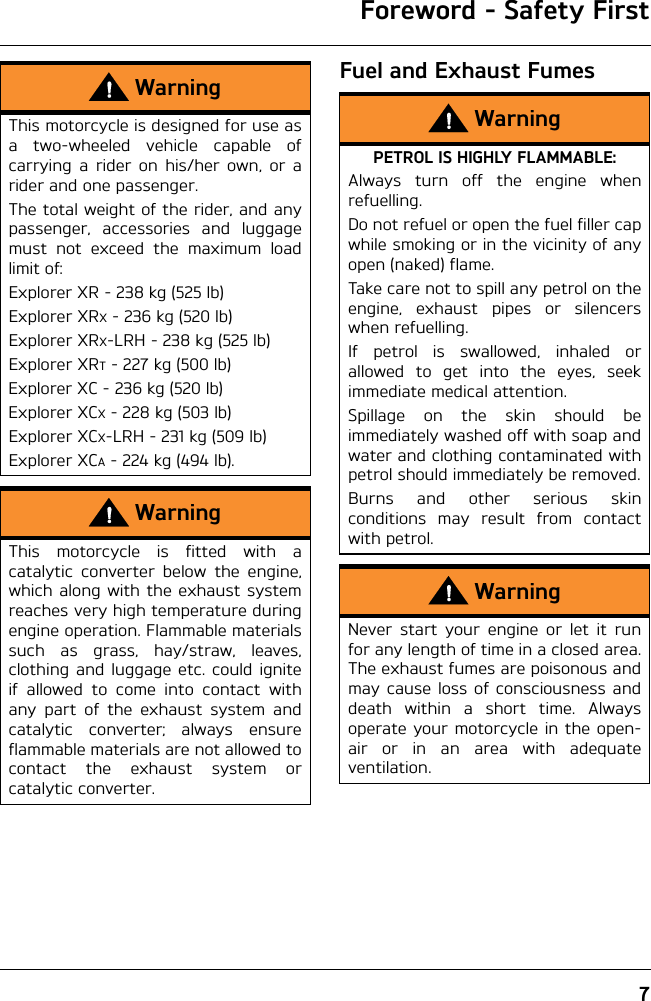 Foreword - Safety First

Warning

This motorcycle is designed for use as a two-wheeled vehicle capable of carrying a rider on his/her own, or a rider and one passenger.

The total weight of the rider, and any passenger, accessories and luggage must not exceed the maximum load limit of:

Explorer XR - 238 kg (525 lb)

Explorer XRx - 236 kg (520 lb)

Explorer XRx-LRH - 238 kg (525 lb)

Explorer XRT - 227 kg (500 lb)

Explorer XC - 236 kg (520 lb)

Explorer XCx - 228 kg (503 lb)

Explorer XCx-LRH - 231 kg (509 lb)

Explorer XCA - 224 kg (494 lb).

Warning

This motorcycle is fitted with a catalytic converter below the engine, which along with the exhaust system reaches very high temperature during engine operation. Flammable materials such as grass, hay/straw, leaves, clothing and luggage etc. could ignite if allowed to come into contact with any part of the exhaust system and catalytic converter; always ensure flammable materials are not allowed to contact the exhaust system or catalytic converter.

Fuel and Exhaust Fumes

Warning

PETROL IS HIGHLY FLAMMABLE:

Always turn off the engine when refuelling.

Do not refuel or open the fuel filler cap while smoking or in the vicinity of any open (naked) flame.

Take care not to spill any petrol on the engine, exhaust pipes or silencers when refuelling.

If petrol is swallowed, inhaled or allowed to get into the eyes, seek immediate medical attention.

Spillage on the skin should be immediately washed off with soap and water and clothing contaminated with petrol should immediately be removed.

Burns and other serious skin conditions may result from contact with petrol.

Warning

Never start your engine or let it run for any length of time in a closed area. The exhaust fumes are poisonous and may cause loss of consciousness and death within a short time. Always operate your motorcycle in the open-air or in an area with adequate ventilation.

7